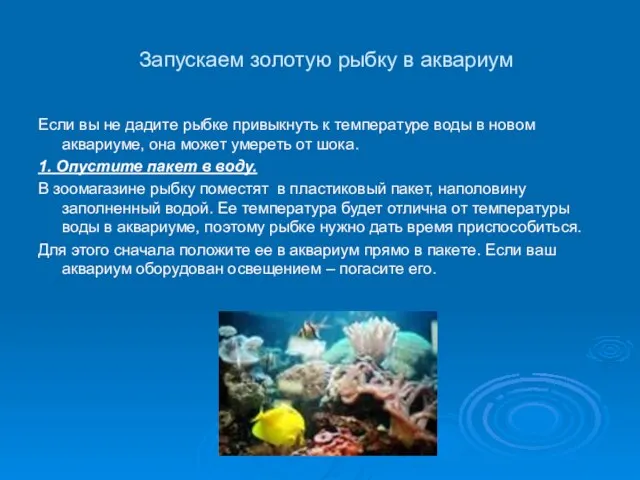 Запускаем золотую рыбку в аквариум

Если вы не дадите рыбке привыкнуть к температуре воды в новом аквариуме, она может умереть от шока.

1. Опустите пакет в воду.

В зоомагазине рыбку поместят в пластиковый пакет, наполовину заполненный водой. Ее температура будет отлична от температуры воды в аквариуме, поэтому рыбке нужно дать время приспособиться.

Для этого сначала положите ее в аквариум прямо в пакете. Если ваш аквариум оборудован освещением – погасите его.